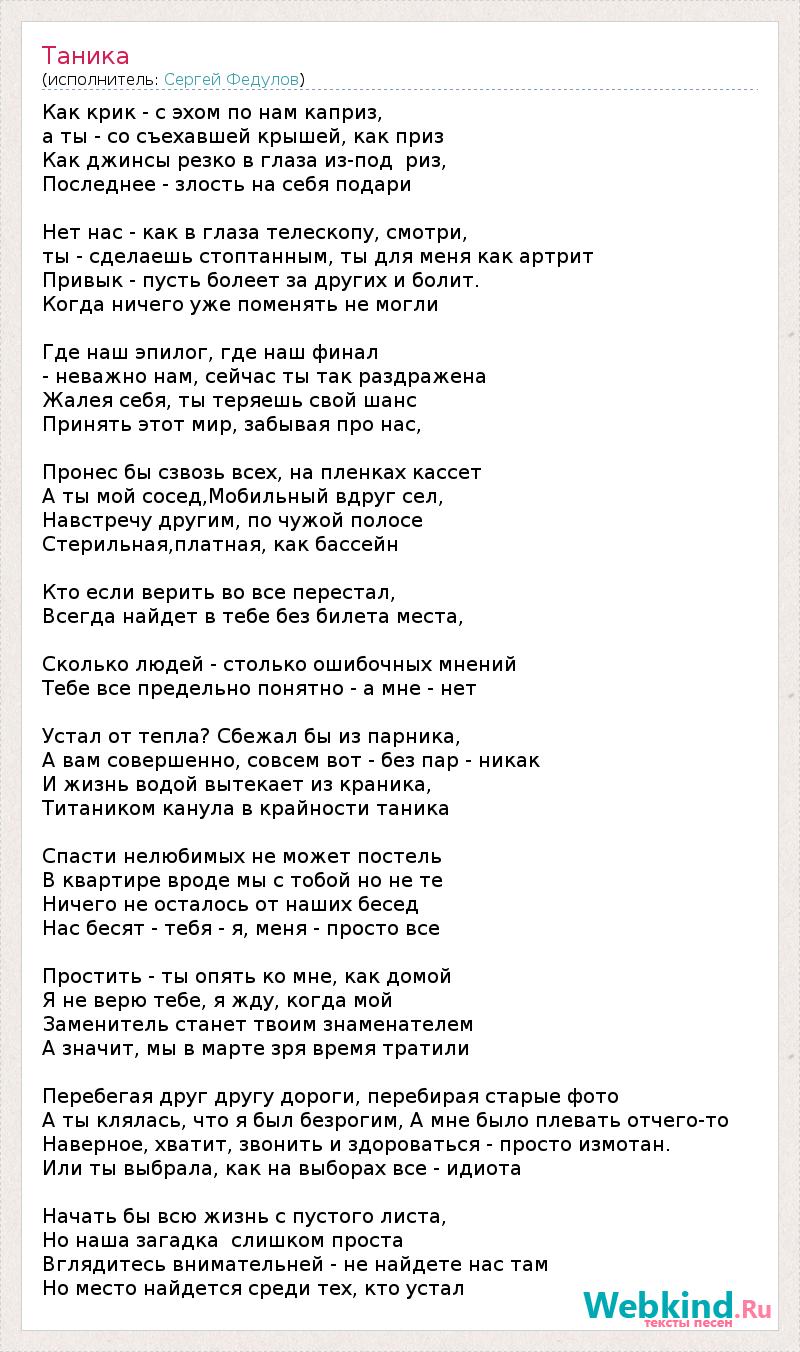 Таника
(исполнитель: Сергей Федулов)

Как крик - с эхом по нам каприз,
а ты - со съехавшей крышей, как приз
Как джинсы резко в глаза из-под риз,
Последнее - злость на себя подари

Нет нас - как в глаза телескопу, смотри,
ты - сделаешь стоптанным, ты для меня как артрит
Привык - пусть болеет за других и болит.
Когда ничего уже поменять не могли

Где наш эпилог, где наш финал
- неважно нам, сейчас ты так раздражена
Жалея себя, ты теряешь свой шанс
Принять этот мир, забывая про нас,

Пронес бы сзвозь всех, на пленках кассет
А ты мой сосед,Мобильный вдруг сел,
Навстречу другим, по чужой полосе
Стерильная,платная, как бассейн

Кто если верить во все перестал,
Всегда найдет в тебе без билета места,

Сколько людей - столько ошибочных мнений
Тебе все предельно понятно - а мне - нет

Устал от тепла? Сбежал бы из парника,
А вам совершенно, совсем вот - без пар - никак
И жизнь водой вытекает из краника,
Титаником канула в крайности таника

Спасти нелюбимых не может постель
В квартире вроде мы с тобой но не те
Ничего не осталось от наших бесед
Нас бесят - тебя - я, меня - просто все

Простить - ты опять ко мне, как домой
Я не верю тебе, я жду, когда мой
Заменитель станет твоим знаменателем
А значит, мы в марте зря время тратили

Перебегая друг другу дороги, перебирая старые фото
А ты клялась, что я был безрогим, А мне было плевать отчего-то
Наверное, хватит, звонить и здороваться - просто измотан.
Или ты выбрала, как на выборах все - идиота

Начать бы всю жизнь с пустого листа,
Но наша загадка слишком проста
Вглядитесь внимательней - не найдете нас там
Но место найдется среди тех, кто устал

Webkind.Ru
тексты песен